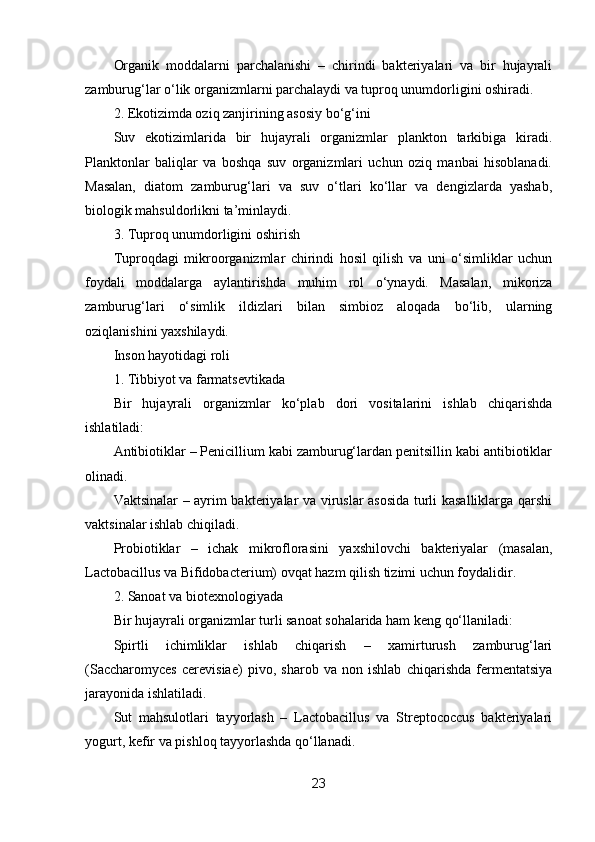 Organik moddalarni parchalanishi – chirindi bakteriyalari va bir hujayrali zamburug‘lar o‘lik organizmlarni parchalaydi va tuproq unumdorligini oshiradi.

2. Ekotizimda oziq zanjirining asosiy bo‘g‘ini

Suv ekotizimlarida bir hujayrali organizmlar plankton tarkibiga kiradi. Planktonlar baliqlar va boshqa suv organizmlari uchun oziq manbai hisoblanadi. Masalan, diatom zamburug‘lari va suv o‘tlari ko‘llar va dengizlarda yashab, biologik mahsuldorlikni ta’minlaydi.

3. Tuproq unumdorligini oshirish

Tuproqdagi mikroorganizmlar chirindi hosil qilish va uni o‘simliklar uchun foydali moddalarga aylantirishda muhim rol o‘ynaydi. Masalan, mikoriza zamburug‘lari o‘simlik ildizlari bilan simbioz aloqada bo‘lib, ularning oziqlanishini yaxshilaydi.

Inson hayotidagi roli

1. Tibbiyot va farmatsevtikada

Bir hujayrali organizmlar ko‘plab dori vositalarini ishlab chiqarishda ishlatiladi:

Antibiotiklar – Penicillium kabi zamburug‘lardan penitsillin kabi antibiotiklar olinadi.

Vaktsinalar – ayrim bakteriyalar va viruslar asosida turli kasalliklarga qarshi vaktsinalar ishlab chiqiladi.

Probiotiklar – ichak mikroflorasini yaxshilovchi bakteriyalar (masalan, Lactobacillus va Bifidobacterium) ovqat hazm qilish tizimi uchun foydalidir.

2. Sanoat va biotexnologiyada

Bir hujayrali organizmlar turli sanoat sohalarida ham keng qo‘llaniladi:

Spirtli ichimliklar ishlab chiqarish – xamirturush zamburug‘lari (Saccharomyces cerevisiae) pivo, sharob va non ishlab chiqarishda fermentatsiya jarayonida ishlatiladi.

Sut mahsulotlari tayyorlash – Lactobacillus va Streptococcus bakteriyalari yogurt, kefir va pishloq tayyorlashda qo‘llanadi.

23